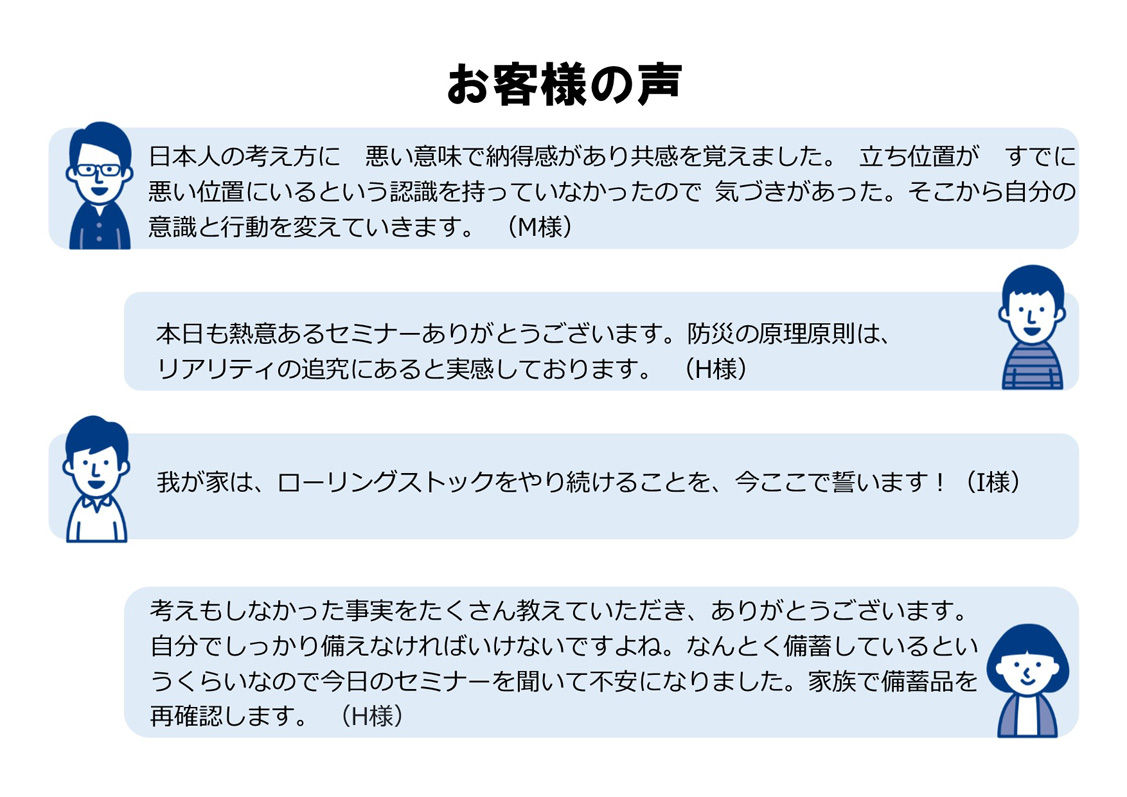 お客様の声

日本人の考え方に　悪い意味で納得感があり共感を覚えました。 立ち位置が　すでに悪い位置にいるという認識を持っていなかったので 気づきがあった。そこから自分の意識と行動を変えていきます。 （M様）

本日も熱意あるセミナーありがとうございます。防災の原理原則は、リアリティの追究にあると実感しております。 （H様）

我が家は、ローリングストックをやり続けることを、今ここで誓います！（I様）

考えもしなかった事実をたくさん教えていただき、ありがとうございます。自分でしっかり備えなければいけないですよね。なんとく備蓄しているというくらいなので今日のセミナーを聞いて不安になりました。家族で備蓄品を再確認します。 （H様）